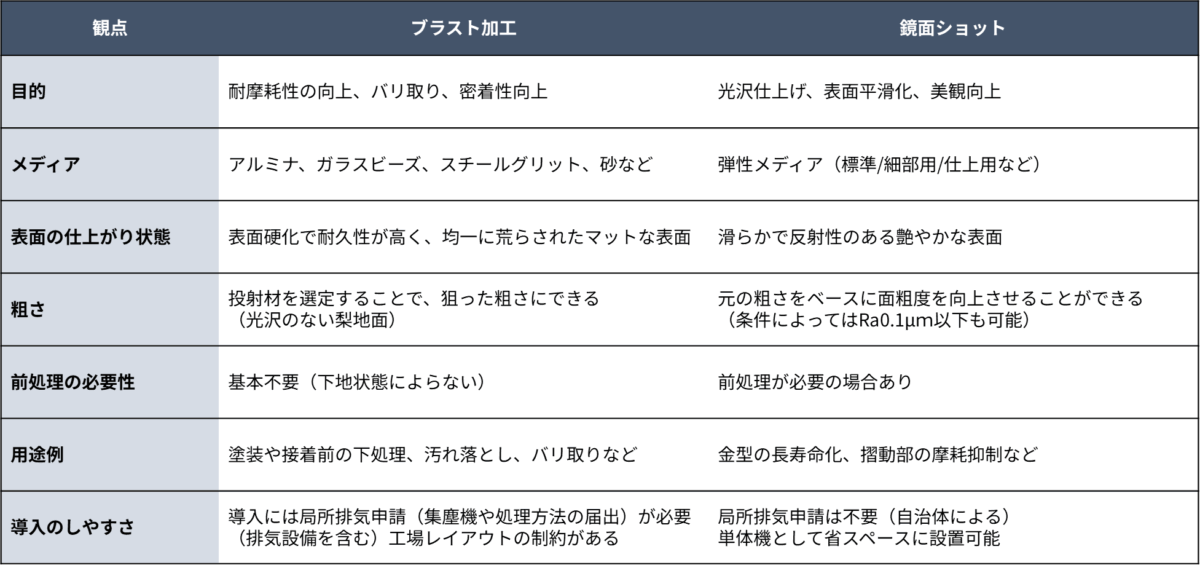 | 観点 | ブラスト加工 | 鏡面ショット |
|---|---|---|
| 目的 | 耐摩耗性の向上、バリ取り、密着性向上 | 光沢仕上げ、表面平滑化、美観向上 |
| メディア | アルミナ、ガラスビーズ、スチールグリット、砂など | 弾性メディア（標準/細部用/仕上用など） |
| 表面の仕上がり状態 | 表面硬化で耐久性が高く、均一に荒らされたマットな表面 | 滑らかで反射性のある艶やかな表面 |
| 粗さ | 投射材を選定することで、狙った粗さにできる（光沢のない梨地面） | 元の粗さをベースに面粗度を向上させることができる（条件によってはRa0.1μm以下も可能） |
| 前処理の必要性 | 基本不要（下地状態によらない） | 前処理が必要の場合あり |
| 用途例 | 塗装や接着前の下処理、汚れ落とし、バリ取りなど | 金型の長寿命化、摺動部の摩耗抑制など |
| 導入のしやすさ | 導入には局所排気申請（集塵機や処理方法の届出）が必要（排気設備を含む）工場レイアウトの制約がある | 局所排気申請は不要（自治体による）単体機として省スペースに設置可能 |